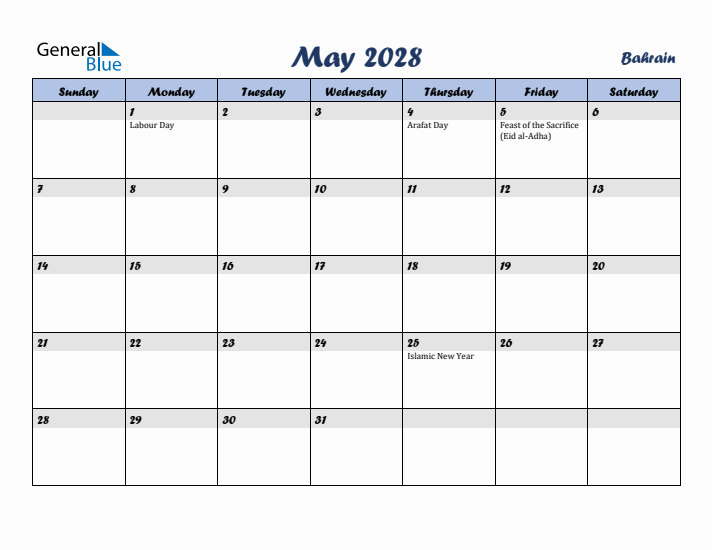 General Blue

May 2028

Bahrain

| Sunday | Monday | Tuesday | Wednesday | Thursday | Friday | Saturday |
|---|---|---|---|---|---|---|
| | 1 Labour Day | 2 | 3 | 4 Arafat Day | 5 Feast of the Sacrifice (Eid al-Adha) | 6 |
| 7 | 8 | 9 | 10 | 11 | 12 | 13 |
| 14 | 15 | 16 | 17 | 18 | 19 | 20 |
| 21 | 22 | 23 | 24 | 25 Islamic New Year | 26 | 27 |
| 28 | 29 | 30 | 31 | | | |